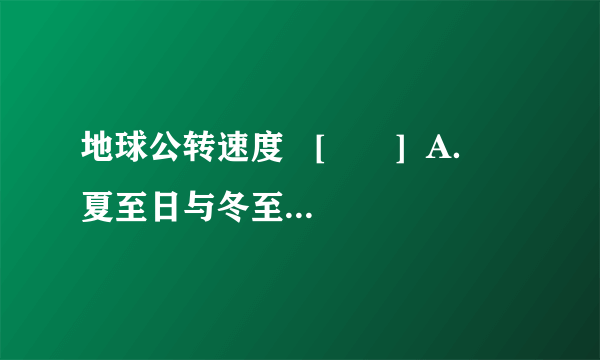 地球公转速度 [ ] A. 夏至日与冬至...